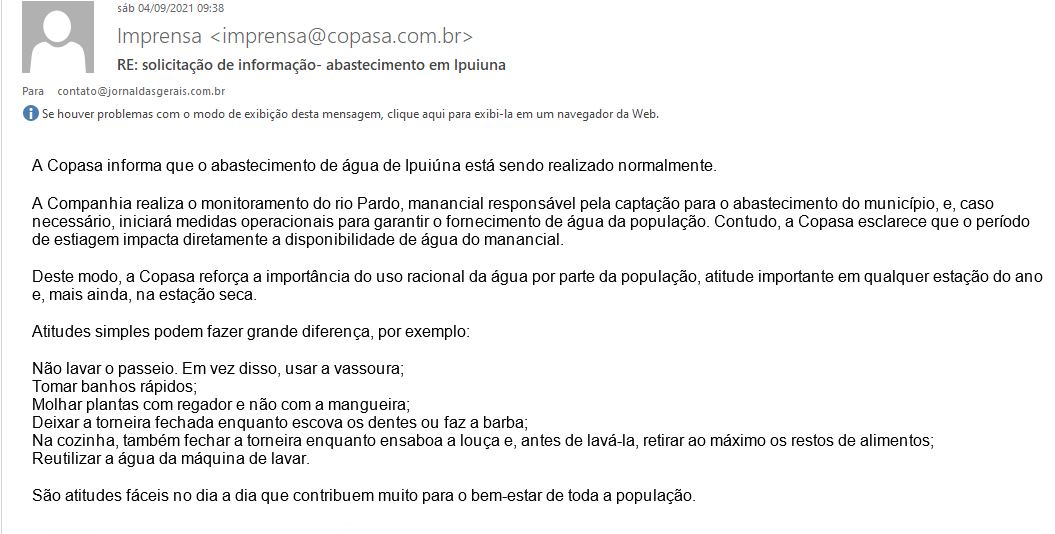 sáb 04/09/2021 09:38
Imprensa <imprensa@copasa.com.br>
RE: solicitação de informação- abastecimento em Ipuiuna
Para contato@jornaldasgerais.com.br
Se houver problemas com o modo de exibição desta mensagem, clique aqui para exibi-la em um navegador da Web.

A Copasa informa que o abastecimento de água de Ipuiúna está sendo realizado normalmente.

A Companhia realiza o monitoramento do rio Pardo, manancial responsável pela captação para o abastecimento do município, e, caso necessário, iniciará medidas operacionais para garantir o fornecimento de água da população. Contudo, a Copasa esclarece que o período de estiagem impacta diretamente a disponibilidade de água do manancial.

Deste modo, a Copasa reforça a importância do uso racional da água por parte da população, atitude importante em qualquer estação do ano e, mais ainda, na estação seca.

Atitudes simples podem fazer grande diferença, por exemplo:

Não lavar o passeio. Em vez disso, usar a vassoura;
Tomar banhos rápidos;
Molhar plantas com regador e não com a mangueira;
Deixar a torneira fechada enquanto escova os dentes ou faz a barba;
Na cozinha, também fechar a torneira enquanto ensaboa a louça e, antes de lavá-la, retirar ao máximo os restos de alimentos;
Reutilizar a água da máquina de lavar.

São atitudes fáceis no dia a dia que contribuem muito para o bem-estar de toda a população.